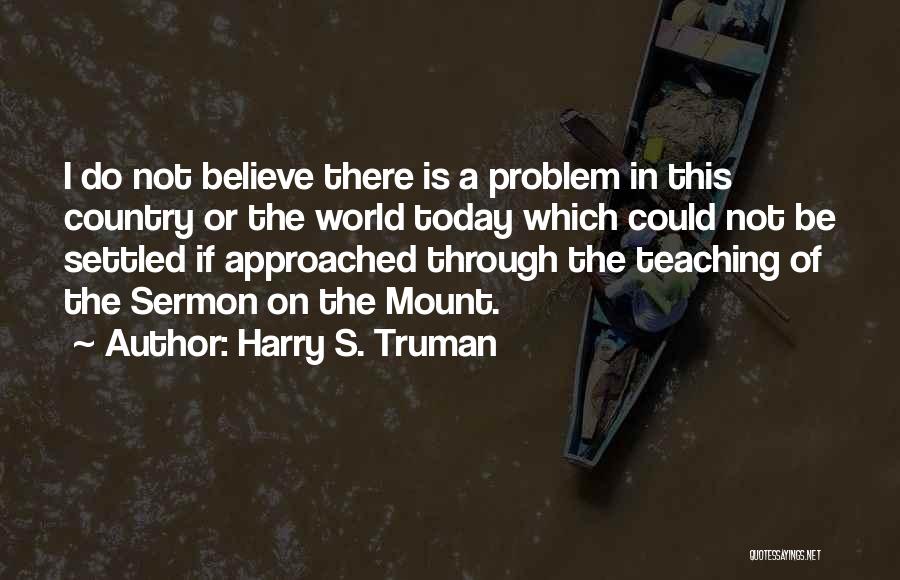 I do not believe there is a problem in this country or the world today which could not be settled if approached through the teaching of the Sermon on the Mount.
~ Author: Harry S. Truman

QUOTESSAYINGS.NET